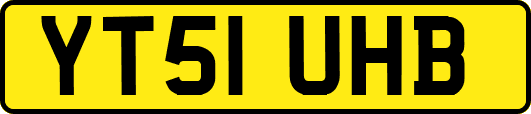 YT51 UHB